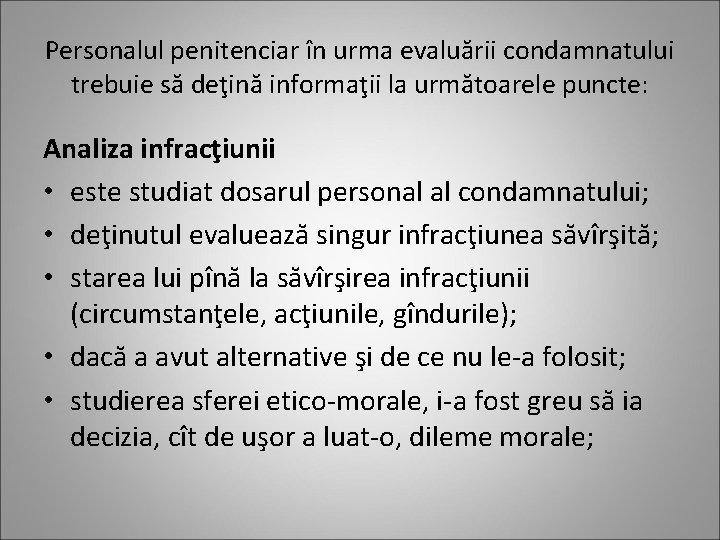 Personalul penitenciar în urma evaluării condamnatului trebuie să deţină informaţii la următoarele puncte:

Analiza infracţiunii
• este studiat dosarul personal al condamnatului;
• deţinutul evaluează singur infracţiunea săvîrşită;
• starea lui pînă la săvîrşirea infracţiunii (circumstanţele, acţiunile, gîndurile);
• dacă a avut alternative şi de ce nu le-a folosit;
• studierea sferei etico-morale, i-a fost greu să ia decizia, cît de uşor a luat-o, dileme morale;